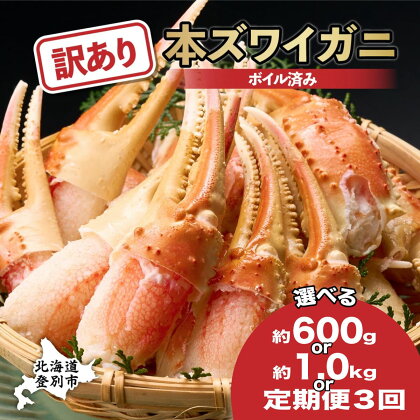 訳あり

本ズワイガニ

ボイル済み

選べる

約600g
or
約1.0kg
or
定期便3回

北海道
登別市